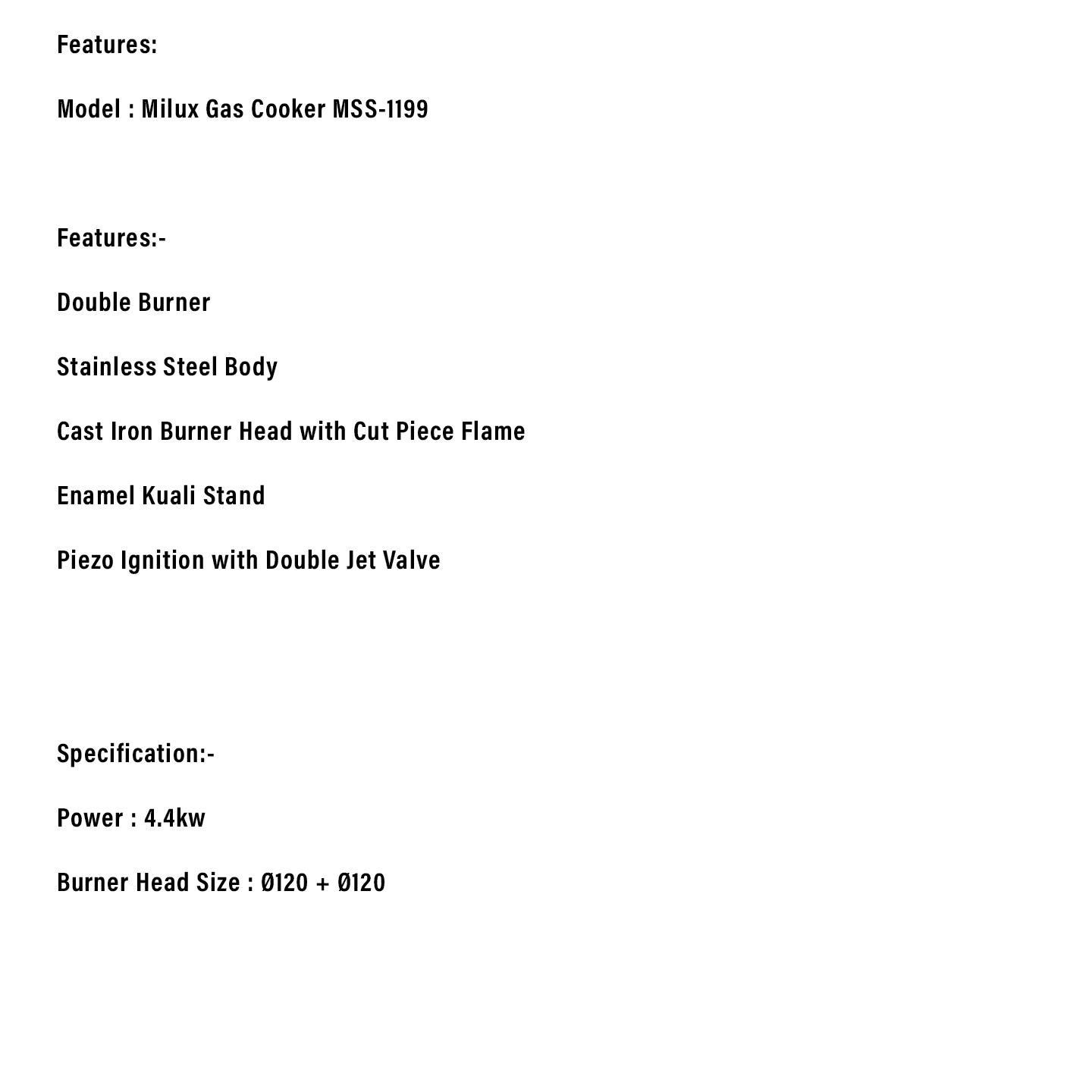 Features:

Model : Milux Gas Cooker MSS-1199

Features:-

Double Burner

Stainless Steel Body

Cast Iron Burner Head with Cut Piece Flame

Enamel Kuali Stand

Piezo Ignition with Double Jet Valve

Specification:-

Power : 4.4kw

Burner Head Size : Ø120 + Ø120